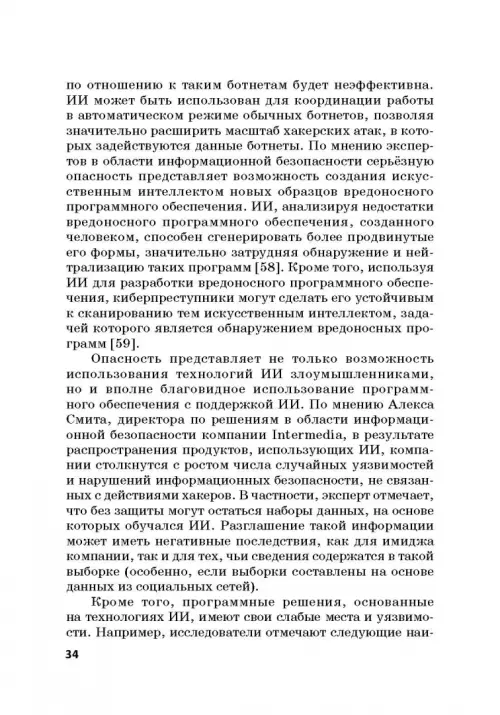 по отношению к таким ботнетам будет неэффективна. ИИ может быть использован для координации работы в автоматическом режиме обычных ботнетов, позволяя значительно расширить масштаб хакерских атак, в которых задействуются данные ботнеты. По мнению экспертов в области информационной безопасности серьёзную опасность представляет возможность создания искусственным интеллектом новых образцов вредоносного программного обеспечения. ИИ, анализируя недостатки вредоносного программного обеспечения, созданного человеком, способен сгенерировать более продвинутые его формы, значительно затрудняя обнаружение и нейтрализацию таких программ [58]. Кроме того, используя ИИ для разработки вредоносного программного обеспечения, киберпреступники могут сделать его устойчивым к сканированию тем искусственным интеллектом, задачей которого является обнаружением вредоносных программ [59].

Опасность представляет не только возможность использования технологий ИИ злоумышленниками, но и вполне благовидное использование программного обеспечения с поддержкой ИИ. По мнению Алекса Смита, директора по решениям в области информационной безопасности компании Intermedia, в результате распространения продуктов, использующих ИИ, компании столкнутся с ростом числа случайных уязвимостей и нарушений информационных безопасности, не связанных с действиями хакеров. В частности, эксперт отмечает, что без защиты могут остаться наборы данных, на основе которых обучался ИИ. Разглашение такой информации может иметь негативные последствия, как для имиджа компании, так и для тех, чьи сведения содержатся в такой выборке (особенно, если выборки составлены на основе данных из социальных сетей).

Кроме того, программные решения, основанные на технологиях ИИ, имеют свои слабые места и уязвимости. Например, исследователи отмечают следующие наи-

34